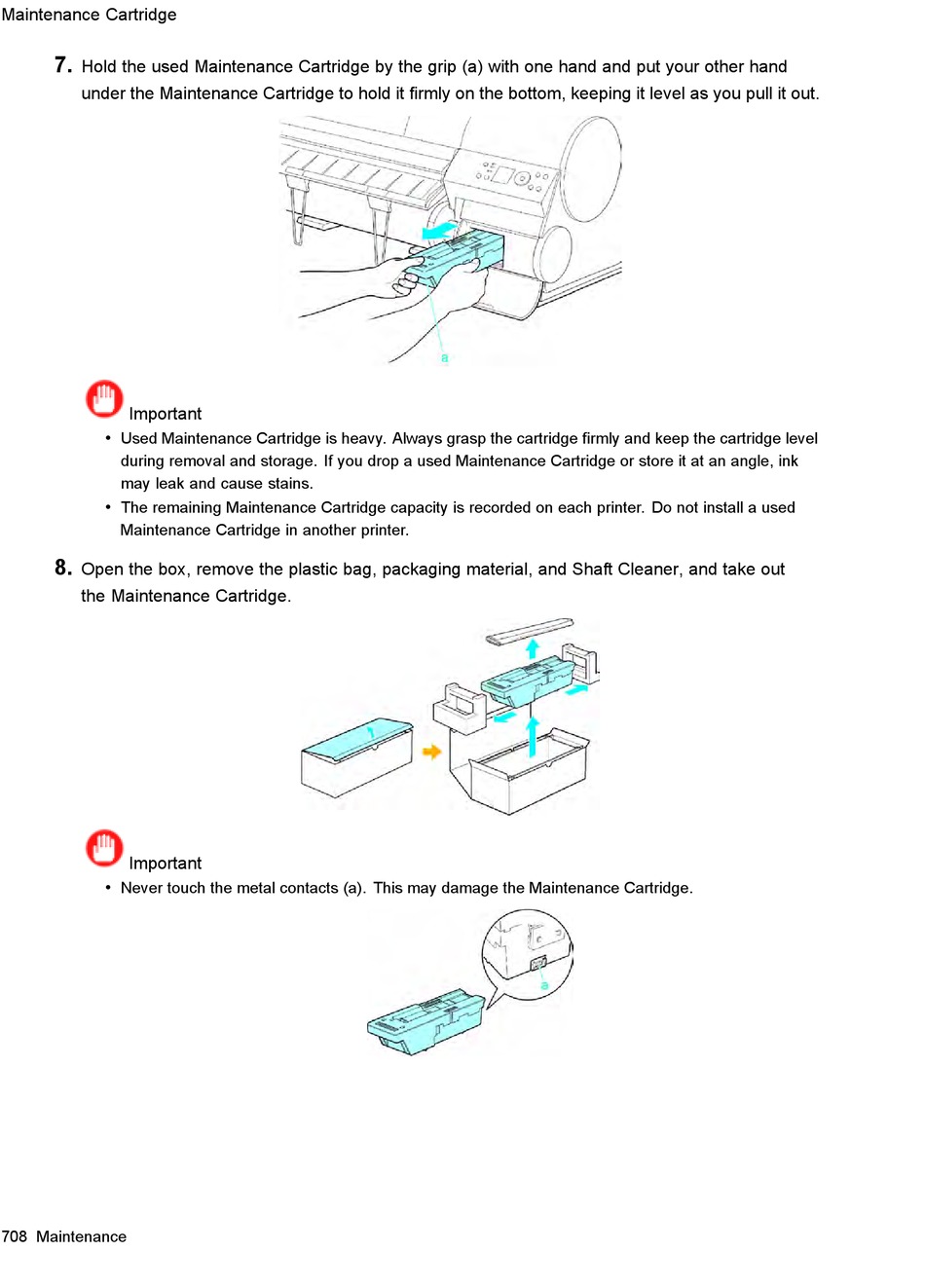 Maintenance Cartridge

7. Hold the used Maintenance Cartridge by the grip (a) with one hand and put your other hand under the Maintenance Cartridge to hold it firmly on the bottom, keeping it level as you pull it out.

a

Important

• Used Maintenance Cartridge is heavy. Always grasp the cartridge firmly and keep the cartridge level during removal and storage. If you drop a used Maintenance Cartridge or store it at an angle, ink may leak and cause stains.

• The remaining Maintenance Cartridge capacity is recorded on each printer. Do not install a used Maintenance Cartridge in another printer.

8. Open the box, remove the plastic bag, packaging material, and Shaft Cleaner, and take out the Maintenance Cartridge.

Important

• Never touch the metal contacts (a). This may damage the Maintenance Cartridge.

a

708 Maintenance